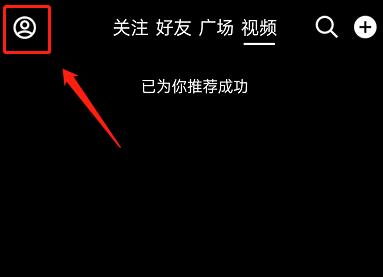 关注 好友 广场 视频

已为你推荐成功